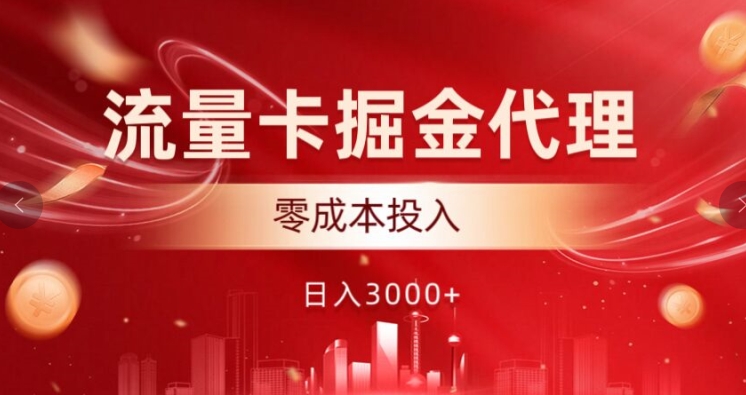 流量卡掘金代理

零成本投入

日入3000+